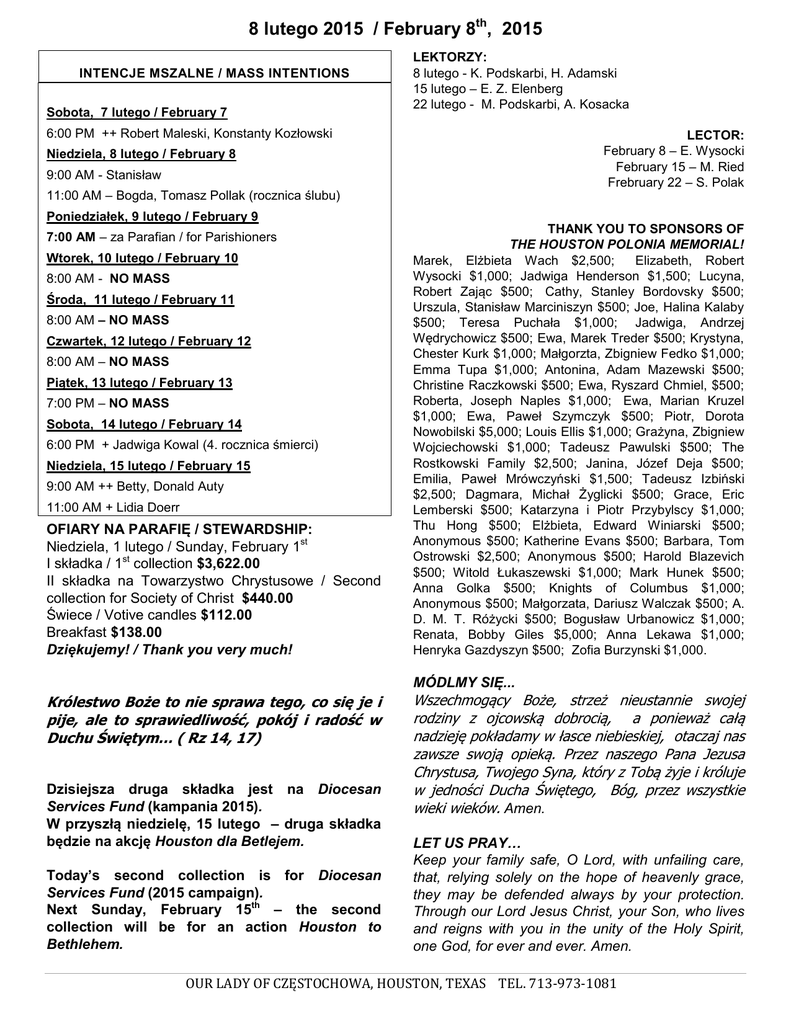 8 lutego 2015 / February 8$^{th}$, 2015

INTENCJE MSZALNE / MASS INTENTIONS

Sobota, 7 lutego / February 7
6:00 PM ++ Robert Maleski, Konstanty Kozłowski
Niedziela, 8 lutego / February 8
9:00 AM - Stanisław
11:00 AM – Bogda, Tomasz Pollak (rocznica ślubu)
Poniedziałek, 9 lutego / February 9
7:00 AM – za Parafian / for Parishioners
Wtorek, 10 lutego / February 10
8:00 AM - NO MASS
Środa, 11 lutego / February 11
8:00 AM – NO MASS
Czwartek, 12 lutego / February 12
8:00 AM – NO MASS
Piątek, 13 lutego / February 13
7:00 PM – NO MASS
Sobota, 14 lutego / February 14
6:00 PM + Jadwiga Kowal (4. rocznica śmierci)
Niedziela, 15 lutego / February 15
9:00 AM ++ Betty, Donald Auty
11:00 AM + Lidia Doerr

OFIARY NA PARAFIĘ / STEWARDSHIP:
Niedziela, 1 lutego / Sunday, February 1$^{st}$
I składka / 1$^{st}$ collection $3,622.00
II składka na Towarzystwo Chrystusowe / Second collection for Society of Christ $440.00
Świece / Votive candles $112.00
Breakfast $138.00
Dziękujemy! / Thank you very much!

Królestwo Boże to nie sprawa tego, co się je i pije, ale to sprawiedliwość, pokój i radość w Duchu Świętym… ( Rz 14, 17)

Dzisiejsza druga składka jest na Diocesan Services Fund (kampania 2015).
W przyszłą niedzielę, 15 lutego – druga składka będzie na akcję Houston dla Betlejem.

Today's second collection is for Diocesan Services Fund (2015 campaign).
Next Sunday, February 15$^{th}$ – the second collection will be for an action Houston to Bethlehem.

LEKTORZY:
8 lutego - K. Podskarbi, H. Adamski
15 lutego – E. Z. Elenberg
22 lutego - M. Podskarbi, A. Kosacka

LECTOR:
February 8 – E. Wysocki
February 15 – M. Ried
Frebruary 22 – S. Polak

THANK YOU TO SPONSORS OF THE HOUSTON POLONIA MEMORIAL!
Marek, Elżbieta Wach $2,500; Elizabeth, Robert Wysocki $1,000; Jadwiga Henderson $1,500; Lucyna, Robert Zając $500; Cathy, Stanley Bordovsky $500; Urszula, Stanisław Marciniszyn $500; Joe, Halina Kalaby $500; Teresa Puchała $1,000; Jadwiga, Andrzej Wędrychowicz $500; Ewa, Marek Treder $500; Krystyna, Chester Kurk $1,000; Małgorzta, Zbigniew Fedko $1,000; Emma Tupa $1,000; Antonina, Adam Mazewski $500; Christine Raczkowski $500; Ewa, Ryszard Chmiel, $500; Roberta, Joseph Naples $1,000; Ewa, Marian Kruzel $1,000; Ewa, Paweł Szymczyk $500; Piotr, Dorota Nowobilski $5,000; Louis Ellis $1,000; Grażyna, Zbigniew Wojciechowski $1,000; Tadeusz Pawulski $500; The Rostkowski Family $2,500; Janina, Józef Deja $500; Emilia, Paweł Mrówczyński $1,500; Tadeusz Izbiński $2,500; Dagmara, Michał Żyglicki $500; Grace, Eric Lemberski $500; Katarzyna i Piotr Przybylscy $1,000; Thu Hong $500; Elżbieta, Edward Winiarski $500; Anonymous $500; Katherine Evans $500; Barbara, Tom Ostrowski $2,500; Anonymous $500; Harold Blazevich $500; Witold Łukaszewski $1,000; Mark Hunek $500; Anna Golka $500; Knights of Columbus $1,000; Anonymous $500; Małgorzata, Dariusz Walczak $500; A. D. M. T. Różycki $500; Bogusław Urbanowicz $1,000; Renata, Bobby Giles $5,000; Anna Lekawa $1,000; Henryka Gazdyszyn $500; Zofia Burzynski $1,000.

MÓDLMY SIĘ...
Wszechmogący Boże, strzeż nieustannie swojej rodziny z ojcowską dobrocią, a ponieważ całą nadzieję pokładamy w łasce niebieskiej, otaczaj nas zawsze swoją opieką. Przez naszego Pana Jezusa Chrystusa, Twojego Syna, który z Tobą żyje i króluje w jedności Ducha Świętego, Bóg, przez wszystkie wieki wieków. Amen.

LET US PRAY…
Keep your family safe, O Lord, with unfailing care, that, relying solely on the hope of heavenly grace, they may be defended always by your protection. Through our Lord Jesus Christ, your Son, who lives and reigns with you in the unity of the Holy Spirit, one God, for ever and ever. Amen.

OUR LADY OF CZĘSTOCHOWA, HOUSTON, TEXAS TEL. 713-973-1081